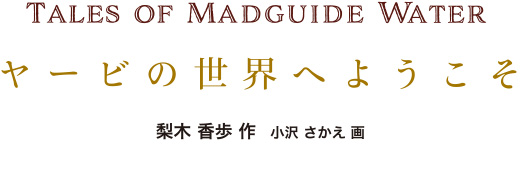 TALES OF MADGUIDE WATER

ヤービの世界へようこそ

梨木 香歩 作　小沢 さかえ 画